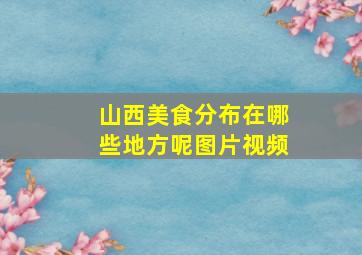 山西美食分布在哪些地方呢图片视频